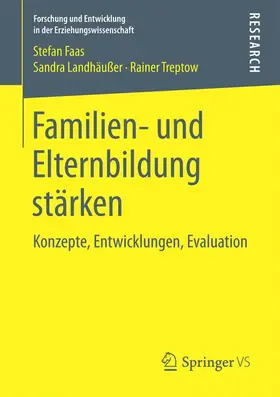 Forschung und Entwicklung in der Erziehungswissenschaft

RESEARCH

Stefan Faas
Sandra Landhäußer · Rainer Treptow

Familien- und Elternbildung stärken

Konzepte, Entwicklungen, Evaluation

Springer VS